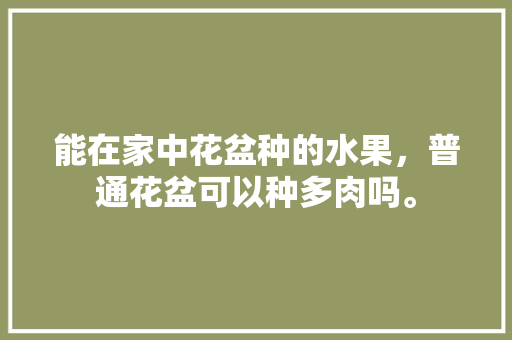 能在家中花盆种的水果，普通花盆可以种多肉吗。